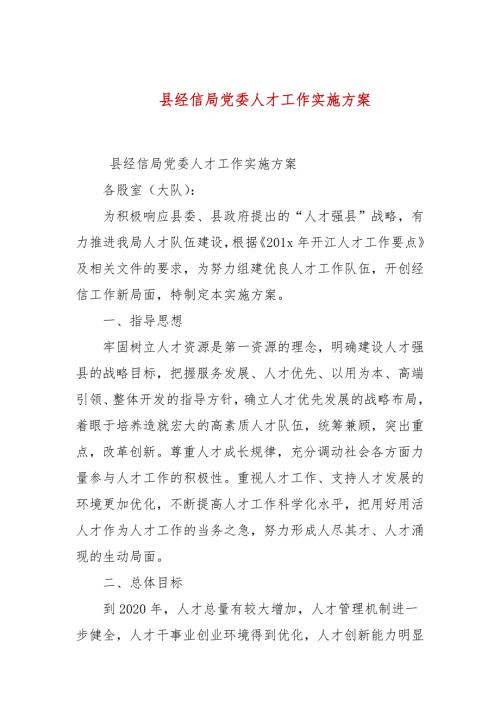 县经信局党委人才工作实施方案

县经信局党委人才工作实施方案

各股室（大队）:

为积极响应县委、县政府提出的“人才强县”战略，有力推进我局人才队伍建设，根据《201x 年开江人才工作要点》及相关文件的要求，为努力组建优良人才工作队伍，开创经信工作新局面，特制定本实施方案。

一、指导思想

牢固树立人才资源是第一资源的理念，明确建设人才强县的战略目标，把握服务发展、人才优先、以用为本、高端引领、整体开发的指导方针，确立人才优先发展的战略布局，着眼于培养造就宏大的高素质人才队伍，统筹兼顾，突出重点，改革创新。尊重人才成长规律，充分调动社会各方面力量参与人才工作的积极性。重视人才工作、支持人才发展的环境更加优化，不断提高人才工作科学化水平，把用好用活人才作为人才工作的当务之急，努力形成人尽其才、人才涌现的生动局面。

二、总体目标

到 2020 年，人才总量有较大增加，人才管理机制进一步健全，人才干事业创业环境得到优化，人才创新能力明显